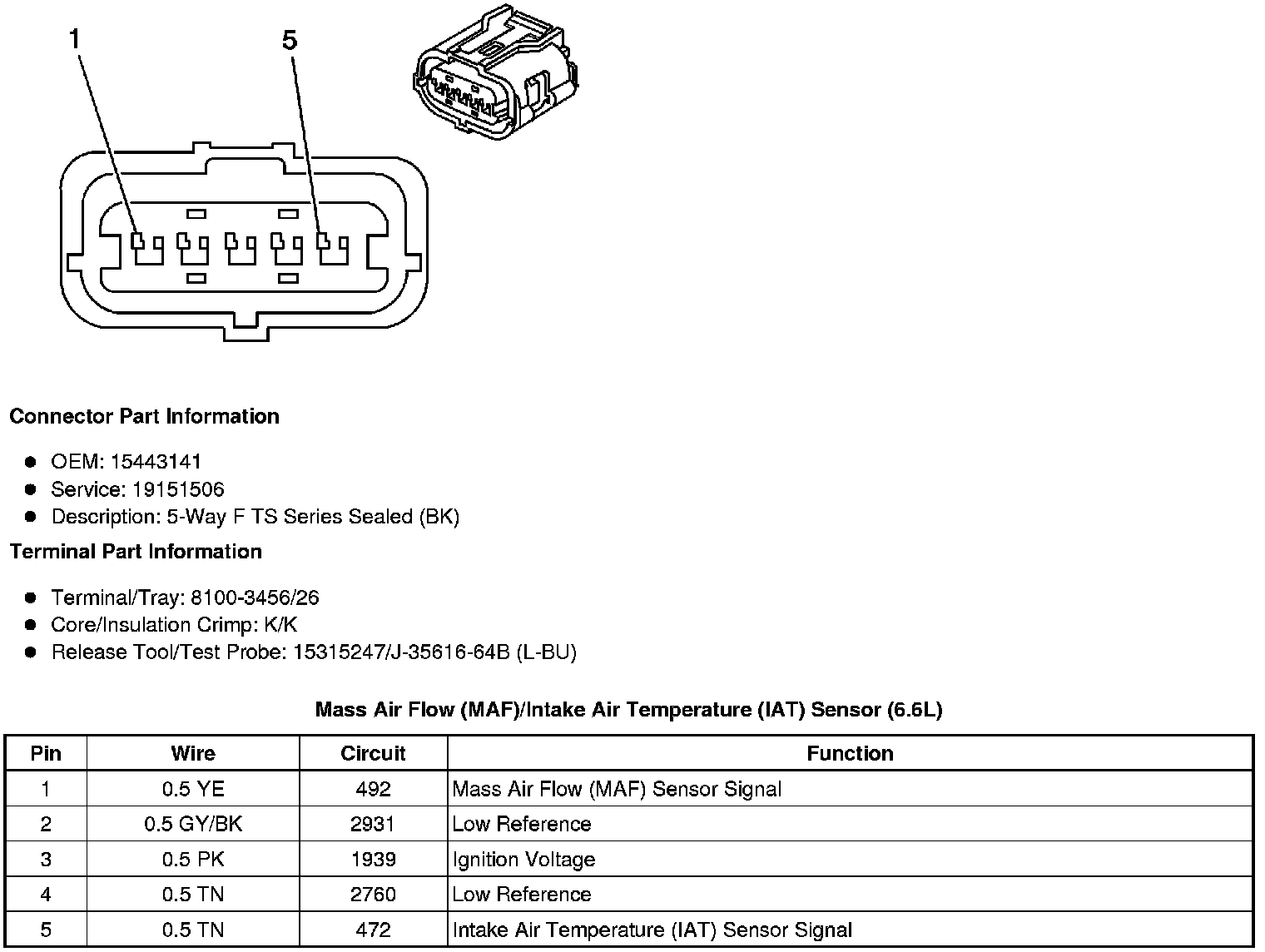 1
5

Connector Part Information

- OEM: 15443141
- Service: 19151506
- Description: 5-Way F TS Series Sealed (BK)

Terminal Part Information

- Terminal/Tray: 8100-3456/26
- Core/Insulation Crimp: K/K
- Release Tool/Test Probe: 15315247/J-35616-64B (L-BU)

Mass Air Flow (MAF)/Intake Air Temperature (IAT) Sensor (6.6L)

| Pin | Wire | Circuit | Function |
|---|---|---|---|
| 1 | 0.5 YE | 492 | Mass Air Flow (MAF) Sensor Signal |
| 2 | 0.5 GY/BK | 2931 | Low Reference |
| 3 | 0.5 PK | 1939 | Ignition Voltage |
| 4 | 0.5 TN | 2760 | Low Reference |
| 5 | 0.5 TN | 472 | Intake Air Temperature (IAT) Sensor Signal |